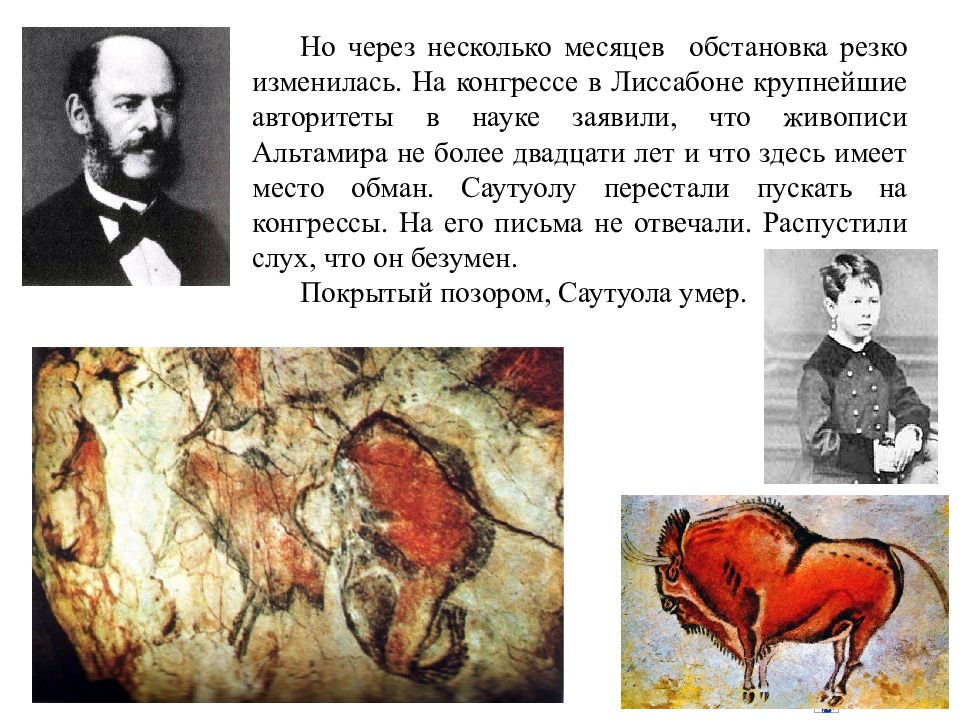 Но через несколько месяцев обстановка резко изменилась. На конгрессе в Лиссабоне крупнейшие авторитеты в науке заявили, что живописи Альтамира не более двадцати лет и что здесь имеет место обман. Саутуолу перестали пускать на конгрессы. На его письма не отвечали. Распустили слух, что он безумен.

Покрытый позором, Саутуола умер.